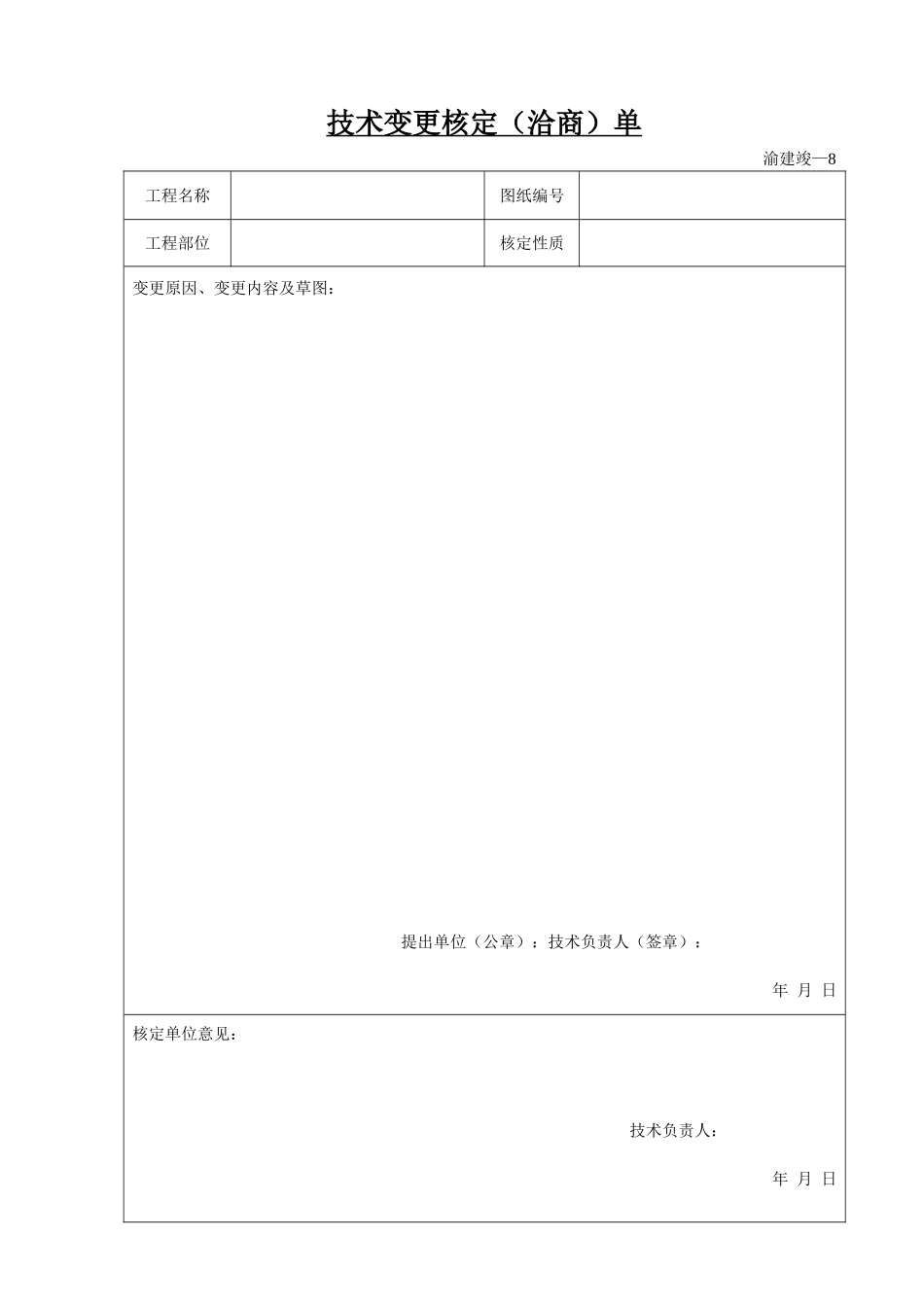 技术变更核定（洽商）单

渝建竣—8

| 工程名称 |  | 图纸编号 |  |
|---|---|---|---|
| 工程部位 |  | 核定性质 |  |

变更原因、变更内容及草图：

提出单位（公章）：技术负责人（签章）：

年 月 日

核定单位意见：

技术负责人：

年 月 日